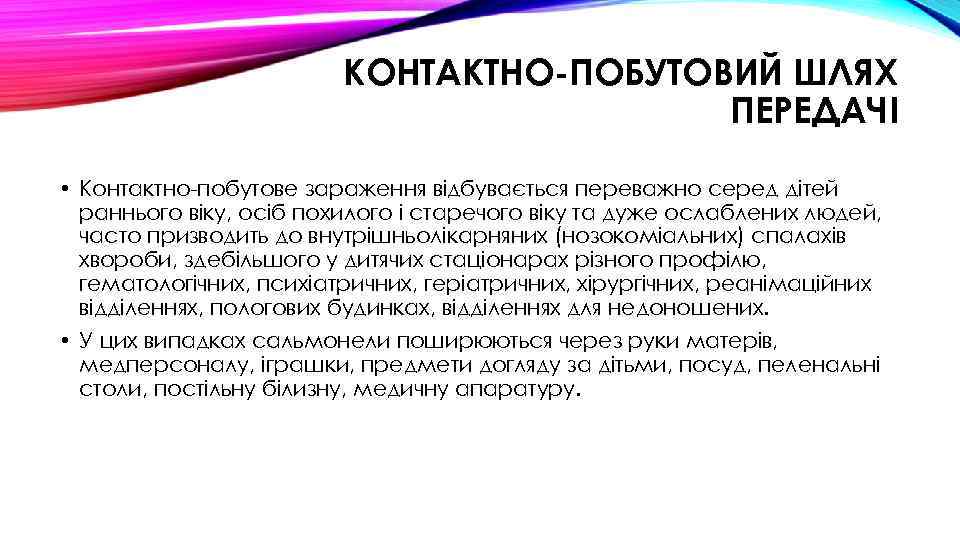 КОНТАКТНО-ПОБУТОВИЙ ШЛЯХ ПЕРЕДАЧІ

• Контактно-побутове зараження відбувається переважно серед дітей раннього віку, осіб похилого і старечого віку та дуже ослаблених людей, часто призводить до внутрішньолікарняних (нозокоміальних) спалахів хвороби, здебільшого у дитячих стаціонарах різного профілю, гематологічних, психіатричних, геріатричних, хірургічних, реанімаційних відділеннях, пологових будинках, відділеннях для недоношених.

• У цих випадках сальмонели поширюються через руки матерів, медперсоналу, іграшки, предмети догляду за дітьми, посуд, пеленальні столи, постільну білизну, медичну апаратуру.